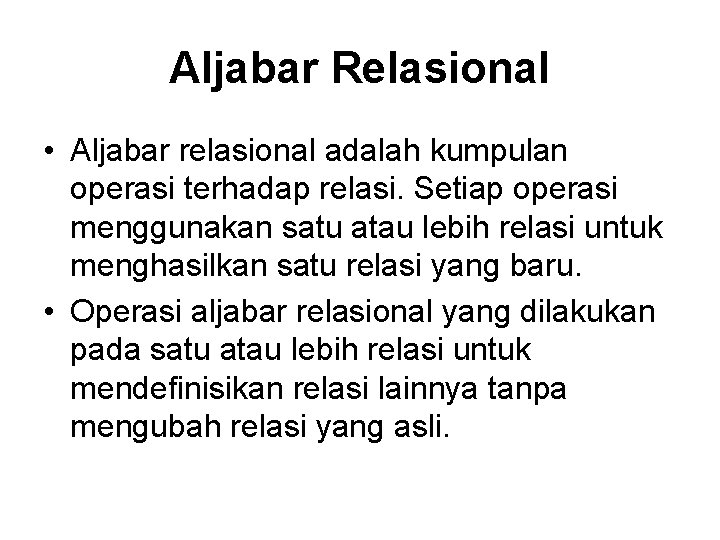 Aljabar Relasional

• Aljabar relasional adalah kumpulan operasi terhadap relasi. Setiap operasi menggunakan satu atau lebih relasi untuk menghasilkan satu relasi yang baru.

• Operasi aljabar relasional yang dilakukan pada satu atau lebih relasi untuk mendefinisikan relasi lainnya tanpa mengubah relasi yang asli.